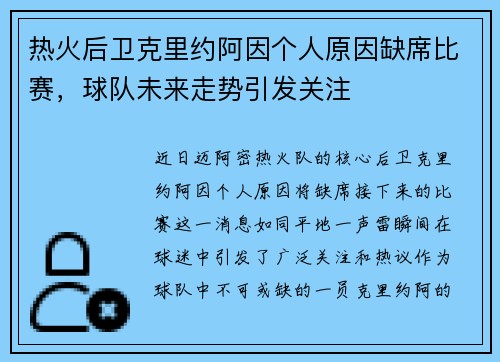 热火后卫克里约阿因个人原因缺席比赛，球队未来走势引发关注

近日迈阿密热火队的核心后卫克里约阿因个人原因将缺席接下来的比赛这一消息如同平地一声雷瞬间在球迷中引发了广泛关注和热议作为球队中不可或缺的一员克里约阿的